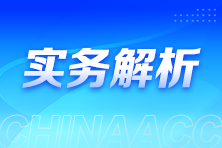 实务解析

CHINAACC